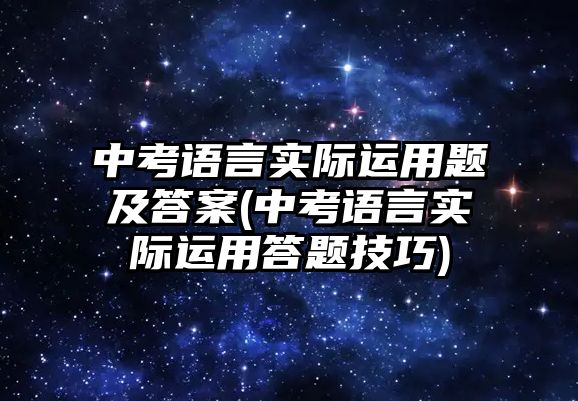 中考语言实际运用题及答案(中考语言实际运用答题技巧)